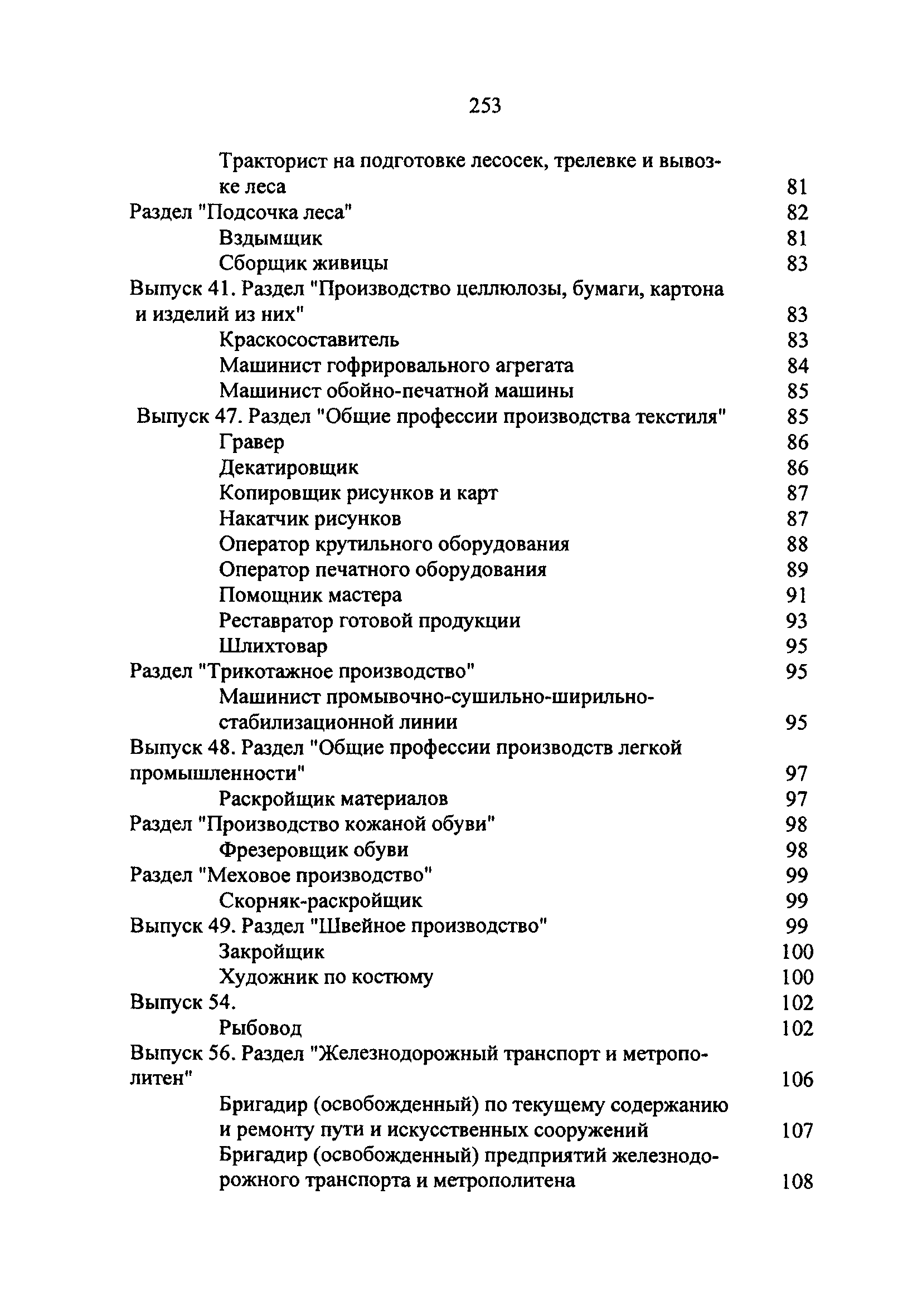 253

Тракторист на подготовке лесосек, трелевке и вывозке леса 81
Раздел "Подсочка леса" 82
Вздымщик 81
Сборщик живицы 83
Выпуск 41. Раздел "Производство целлюлозы, бумаги, картона и изделий из них" 83
Краскосоставитель 83
Машинист гофрировального агрегата 84
Машинист обойно-печатной машины 85
Выпуск 47. Раздел "Общие профессии производства текстиля" 85
Гравер 86
Декатировщик 86
Копировщик рисунков и карт 87
Накатчик рисунков 87
Оператор крутильного оборудования 88
Оператор печатного оборудования 89
Помощник мастера 91
Реставратор готовой продукции 93
Шлихтовар 95
Раздел "Трикотажное производство" 95
Машинист промывочно-сушильно-ширильно-стабилизационной линии 95
Выпуск 48. Раздел "Общие профессии производств легкой промышленности" 97
Раскройщик материалов 97
Раздел "Производство кожаной обуви" 98
Фрезеровщик обуви 98
Раздел "Меховое производство" 99
Скорняк-раскройщик 99
Выпуск 49. Раздел "Швейное производство" 99
Закройщик 100
Художник по костюму 100
Выпуск 54. 102
Рыбовод 102
Выпуск 56. Раздел "Железнодорожный транспорт и метрополитен" 106
Бригадир (освобожденный) по текущему содержанию и ремонту пути и искусственных сооружений 107
Бригадир (освобожденный) предприятий железнодорожного транспорта и метрополитена 108